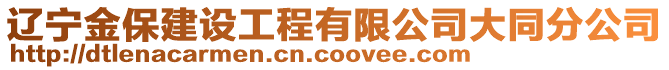 辽宁金保建设工程有限公司大同分公司
http://dtlenacarmen.cn.coovee.com